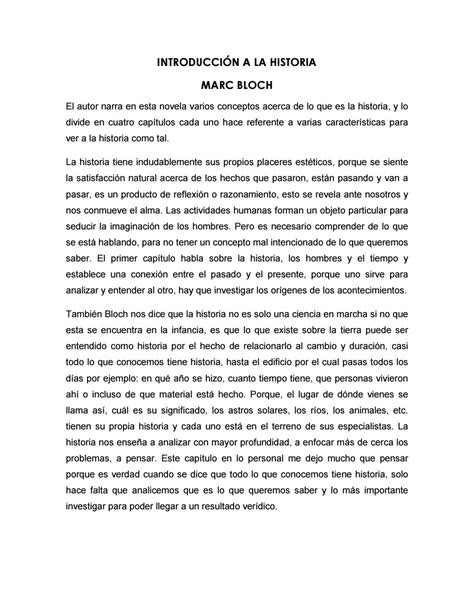 INTRODUCCIÓN A LA HISTORIA
MARC BLOCH

El autor narra en esta novela varios conceptos acerca de lo que es la historia, y lo divide en cuatro capítulos cada uno hace referente a varias características para ver a la historia como tal.

La historia tiene indudablemente sus propios placeres estéticos, porque se siente la satisfacción natural acerca de los hechos que pasaron, están pasando y van a pasar, es un producto de reflexión o razonamiento, esto se revela ante nosotros y nos conmueve el alma. Las actividades humanas forman un objeto particular para seducir la imaginación de los hombres. Pero es necesario comprender de lo que se está hablando, para no tener un concepto mal intencionado de lo que queremos saber. El primer capítulo habla sobre la historia, los hombres y el tiempo y establece una conexión entre el pasado y el presente, porque uno sirve para analizar y entender al otro, hay que investigar los orígenes de los acontecimientos.

También Bloch nos dice que la historia no es solo una ciencia en marcha si no que esta se encuentra en la infancia, es que lo que existe sobre la tierra puede ser entendido como historia por el hecho de relacionarlo al cambio y duración, casi todo lo que conocemos tiene historia, hasta el edificio por el cual pasas todos los días por ejemplo: en qué año se hizo, cuanto tiempo tiene, que personas vivieron ahí o incluso de que material está hecho. Porque, el lugar de dónde vienes se llama así, cuál es su significado, los astros solares, los ríos, los animales, etc. tienen su propia historia y cada uno está en el terreno de sus especialistas. La historia nos enseña a analizar con mayor profundidad, a enfocar más de cerca los problemas, a pensar. Este capítulo en lo personal me dejo mucho que pensar porque es verdad cuando se dice que todo lo que conocemos tiene historia, solo hace falta que analicemos que es lo que queremos saber y lo más importante investigar para poder llegar a un resultado verídico.